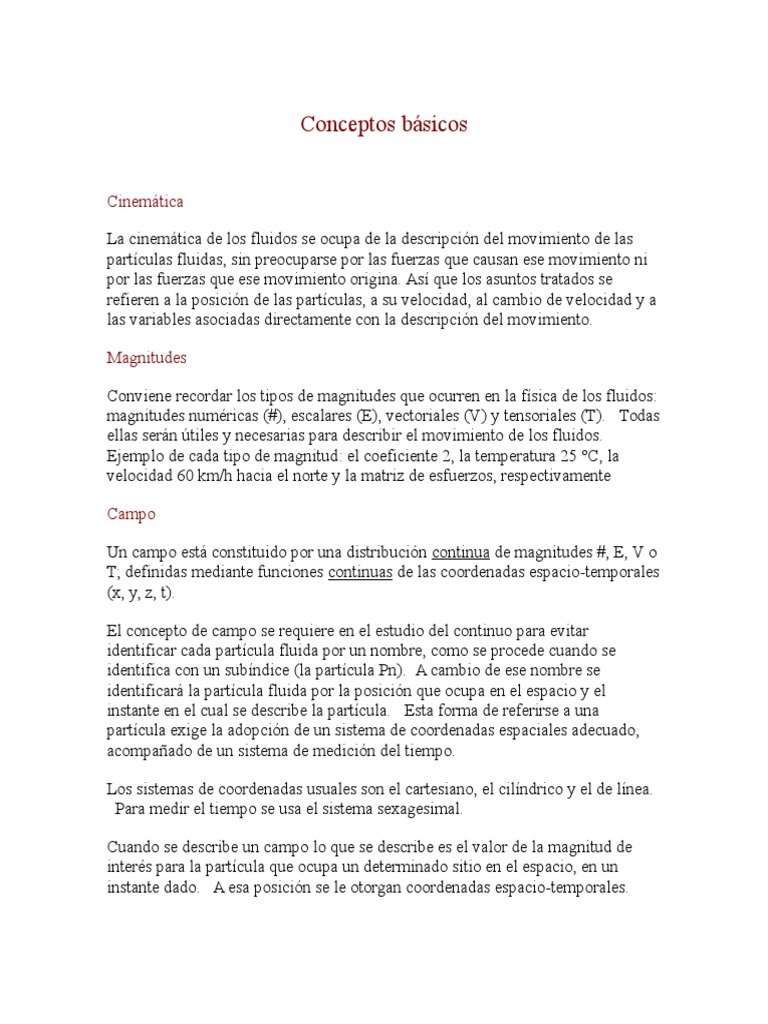 Conceptos básicos

Cinemática

La cinemática de los fluidos se ocupa de la descripción del movimiento de las partículas fluidas, sin preocuparse por las fuerzas que causan ese movimiento ni por las fuerzas que ese movimiento origina. Así que los asuntos tratados se refieren a la posición de las partículas, a su velocidad, al cambio de velocidad y a las variables asociadas directamente con la descripción del movimiento.

Magnitudes

Conviene recordar los tipos de magnitudes que ocurren en la física de los fluidos: magnitudes numéricas (#), escalares (E), vectoriales (V) y tensoriales (T). Todas ellas serán útiles y necesarias para describir el movimiento de los fluidos. Ejemplo de cada tipo de magnitud: el coeficiente 2, la temperatura 25 °C, la velocidad 60 km/h hacia el norte y la matriz de esfuerzos, respectivamente

Campo

Un campo está constituido por una distribución continua de magnitudes #, E, V o T; definidas mediante funciones continuas de las coordenadas espacio-temporales (x, y, z, t).

El concepto de campo se requiere en el estudio del continuo para evitar identificar cada partícula fluida por un nombre, como se procede cuando se identifica con un subíndice (la partícula Pn). A cambio de ese nombre se identificará la partícula fluida por la posición que ocupa en el espacio y el instante en el cual se describe la partícula. Esta forma de referirse a una partícula exige la adopción de un sistema de coordenadas espaciales adecuado, acompañado de un sistema de medición del tiempo.

Los sistemas de coordenadas usuales son el cartesiano, el cilíndrico y el de línea. Para medir el tiempo se usa el sistema sexagesimal.

Cuando se describe un campo lo que se describe es el valor de la magnitud de interés para la partícula que ocupa un determinado sitio en el espacio, en un instante dado. A esa posición se le otorgan coordenadas espacio-temporales.